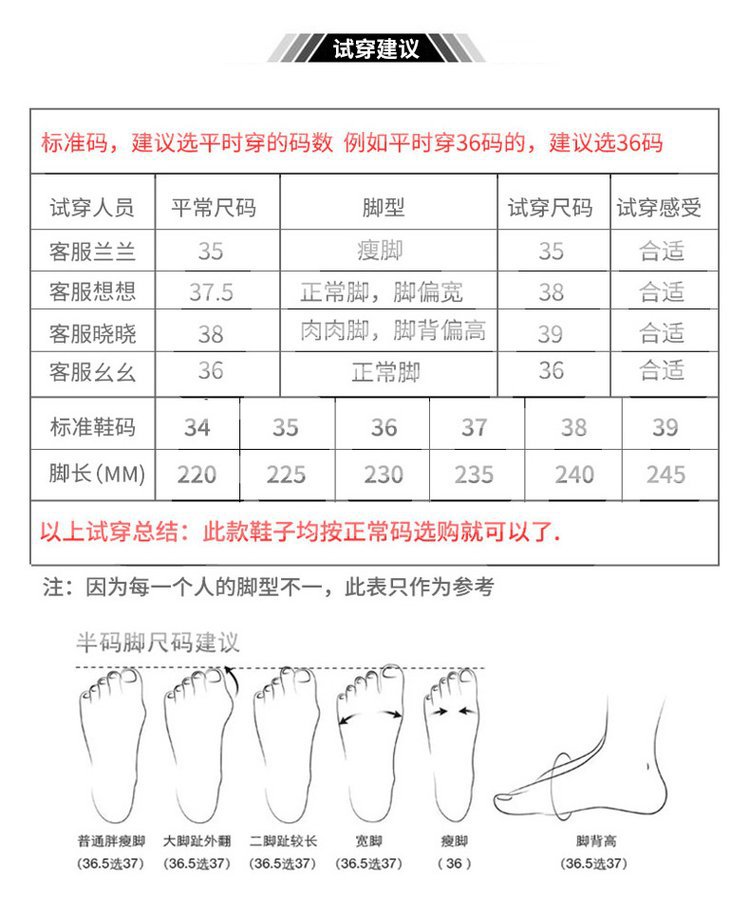 试穿建议

标准码，建议选平时穿的码数 例如平时穿36码的，建议选36码

| 试穿人员 | 平常尺码 | 脚型 | 试穿尺码 | 试穿感受 |
|---|---|---|---|---|
| 客服兰兰 | 35 | 瘦脚 | 35 | 合适 |
| 客服想想 | 37.5 | 正常脚，脚偏宽 | 38 | 合适 |
| 客服晓晓 | 38 | 肉肉脚，脚背偏高 | 39 | 合适 |
| 客服幺幺 | 36 | 正常脚 | 36 | 合适 |

| 标准鞋码 | 34 | 35 | 36 | 37 | 38 | 39 |
|---|---|---|---|---|---|---|
| 脚长（MM） | 220 | 225 | 230 | 235 | 240 | 245 |

以上试穿总结：此款鞋子均按正常码选购就可以了.

注：因为每一个人的脚型不一，此表只作为参考

半码脚尺码建议

普通胖瘦脚 (36.5选37)
大脚趾外翻 (36.5选37)
二脚趾较长 (36.5选37)
宽脚 (36.5选37)
瘦脚 ( 36 )
脚背高 (36.5选37)